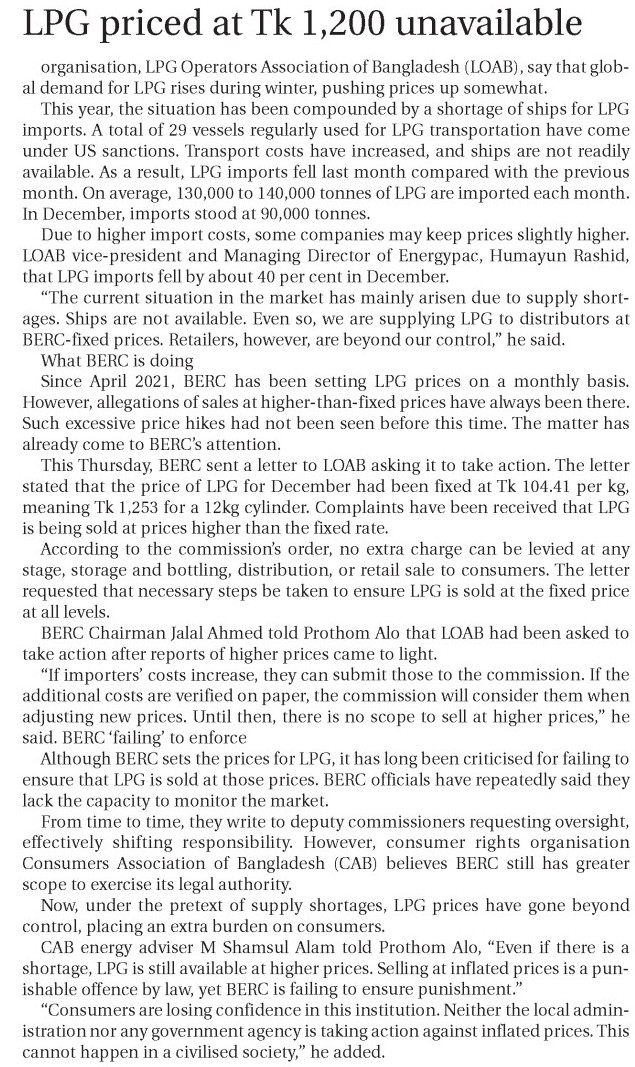 LPG priced at Tk 1,200 unavailable

organisation, LPG Operators Association of Bangladesh (LOAB), say that global demand for LPG rises during winter, pushing prices up somewhat.

This year, the situation has been compounded by a shortage of ships for LPG imports. A total of 29 vessels regularly used for LPG transportation have come under US sanctions. Transport costs have increased, and ships are not readily available. As a result, LPG imports fell last month compared with the previous month. On average, 130,000 to 140,000 tonnes of LPG are imported each month. In December, imports stood at 90,000 tonnes.

Due to higher import costs, some companies may keep prices slightly higher. LOAB vice-president and Managing Director of Energypac, Humayun Rashid, that LPG imports fell by about 40 per cent in December.

"The current situation in the market has mainly arisen due to supply shortages. Ships are not available. Even so, we are supplying LPG to distributors at BERC-fixed prices. Retailers, however, are beyond our control," he said.

What BERC is doing

Since April 2021, BERC has been setting LPG prices on a monthly basis. However, allegations of sales at higher-than-fixed prices have always been there. Such excessive price hikes had not been seen before this time. The matter has already come to BERC's attention.

This Thursday, BERC sent a letter to LOAB asking it to take action. The letter stated that the price of LPG for December had been fixed at Tk 104.41 per kg, meaning Tk 1,253 for a 12kg cylinder. Complaints have been received that LPG is being sold at prices higher than the fixed rate.

According to the commission's order, no extra charge can be levied at any stage, storage and bottling, distribution, or retail sale to consumers. The letter requested that necessary steps be taken to ensure LPG is sold at the fixed price at all levels.

BERC Chairman Jalal Ahmed told Prothom Alo that LOAB had been asked to take action after reports of higher prices came to light.

"If importers' costs increase, they can submit those to the commission. If the additional costs are verified on paper, the commission will consider them when adjusting new prices. Until then, there is no scope to sell at higher prices," he said. BERC 'failing' to enforce

Although BERC sets the prices for LPG, it has long been criticised for failing to ensure that LPG is sold at those prices. BERC officials have repeatedly said they lack the capacity to monitor the market.

From time to time, they write to deputy commissioners requesting oversight, effectively shifting responsibility. However, consumer rights organisation Consumers Association of Bangladesh (CAB) believes BERC still has greater scope to exercise its legal authority.

Now, under the pretext of supply shortages, LPG prices have gone beyond control, placing an extra burden on consumers.

CAB energy adviser M Shamsul Alam told Prothom Alo, "Even if there is a shortage, LPG is still available at higher prices. Selling at inflated prices is a punishable offence by law, yet BERC is failing to ensure punishment."

"Consumers are losing confidence in this institution. Neither the local administration nor any government agency is taking action against inflated prices. This cannot happen in a civilised society," he added.